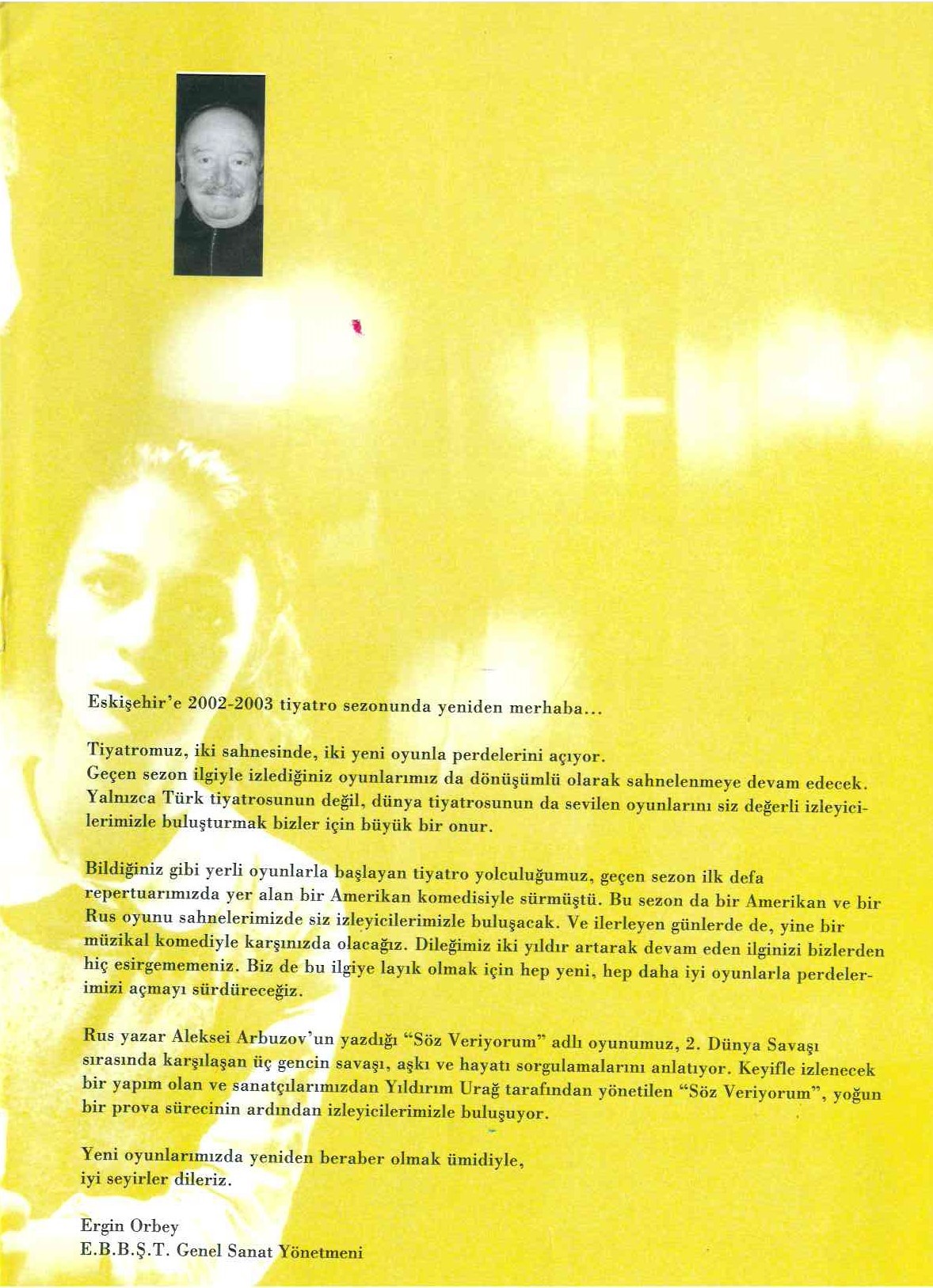 Eskişehir'e 2002-2003 tiyatro sezonunda yeniden merhaba...

Tiyatromuz, iki sahnesinde, iki yeni oyunla perdelerini açıyor.
Geçen sezon ilgiyle izlediğiniz oyunlarımız da dönüşümlü olarak sahnelenmeye devam edecek. Yalnızca Türk tiyatrosunun değil, dünya tiyatrosunun da sevilen oyunlarını siz değerli izleyicilerimizle buluşturmak bizler için büyük bir onur.

Bildiğiniz gibi yerli oyunlarla başlayan tiyatro yolculuğumuz, geçen sezon ilk defa repertuarımızda yer alan bir Amerikan komedisiyle sürmüştü. Bu sezon da bir Amerikan ve bir Rus oyunu sahnelerimizde siz izleyicilerimizle buluşacak. Ve ilerleyen günlerde de, yine bir müzikal komediyle karşınızda olacağız. Dileğimiz iki yıldır artarak devam eden ilginizi bizlerden hiç esirgememeniz. Biz de bu ilgiye layık olmak için hep yeni, hep daha iyi oyunlarla perdelerimizi açmayı sürdüreceğiz.

Rus yazar Aleksei Arbuzov'un yazdığı "Söz Veriyorum" adlı oyunumuz, 2. Dünya Savaşı sırasında karşılaşan üç gencin savaşı, aşkı ve hayatı sorgulamalarını anlatıyor. Keyifle izlenecek bir yapım olan ve sanatçılarımızdan Yıldırım Urağ tarafından yönetilen "Söz Veriyorum", yoğun bir prova sürecinin ardından izleyicilerimizle buluşuyor.

Yeni oyunlarımızda yeniden beraber olmak ümidiyle,
iyi seyirler dileriz.

Ergin Orbey
E.B.B.Ş.T. Genel Sanat Yönetmeni